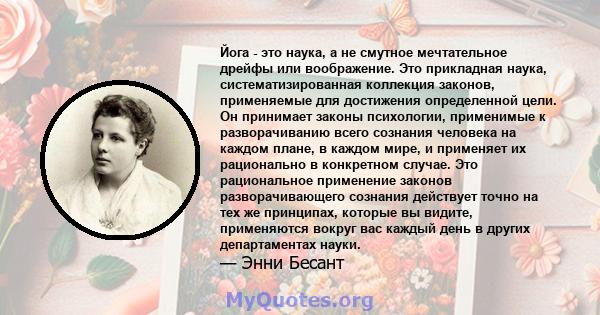 Йога - это наука, а не смутное мечтательное дрейфы или воображение. Это прикладная наука, систематизированная коллекция законов, применяемые для достижения определенной цели. Он принимает законы психологии, применимые к разворачиванию всего сознания человека на каждом плане, в каждом мире, и применяет их рационально в конкретном случае. Это рациональное применение законов разворачивающего сознания действует точно на тех же принципах, которые вы видите, применяются вокруг вас каждый день в других департаментах науки.
— Энни Бесант

MyQuotes.org